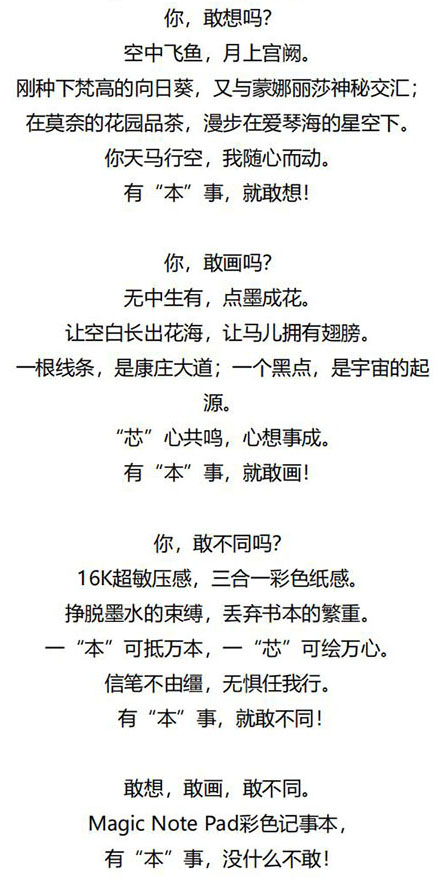 你，敢想吗?
空中飞鱼，月上宫阙。
刚种下梵高的向日葵，又与蒙娜丽莎神秘交汇；
在莫奈的花园品茶，漫步在爱琴海的星空下。
你天马行空，我随心而动。
有“本”事，就敢想!

你，敢画吗?
无中生有，点墨成花。
让空白长出花海，让马儿拥有翅膀。
一根线条，是康庄大道；一个黑点，是宇宙的起源。
“芯”心共鸣，心想事成。
有“本”事，就敢画!

你，敢不同吗?
16K超敏压感，三合一彩色纸感。
挣脱墨水的束缚，丢弃书本的繁重。
一“本”可抵万本，一“芯”可绘万心。
信笔不由缰，无惧任我行。
有“本”事，就敢不同!

敢想，敢画，敢不同。
Magic Note Pad彩色记事本，
有“本”事，没什么不敢!